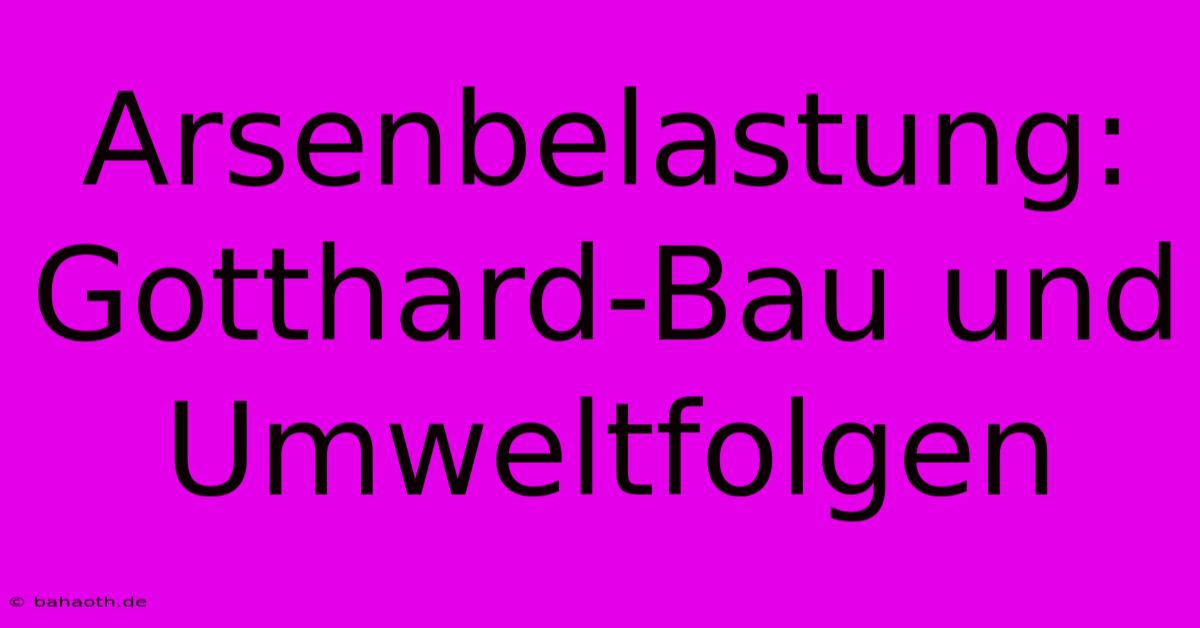 Arsenbelastung: Gotthard-Bau und Umweltfolgen

© bahaoth.de